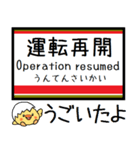 運転再開
Operation resumed
うんてんさいかい

うごいたよ